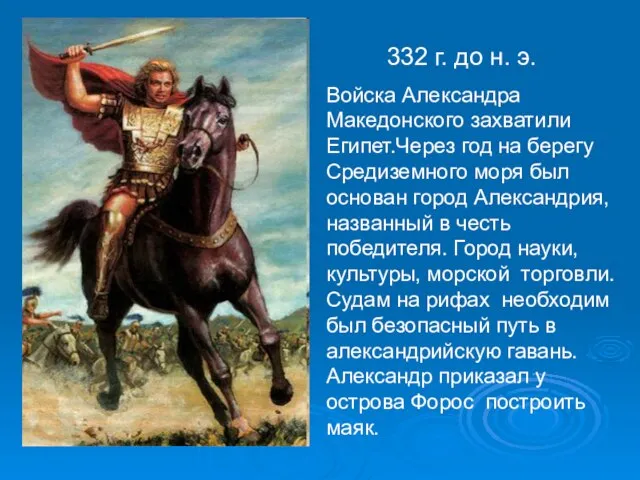 332 г. до н. э.

Войска Александра Македонского захватили Египет.Через год на берегу Средиземного моря был основан город Александрия, названный в честь победителя. Город науки, культуры, морской торговли. Судам на рифах необходим был безопасный путь в александрийскую гавань. Александр приказал у острова Форос построить маяк.